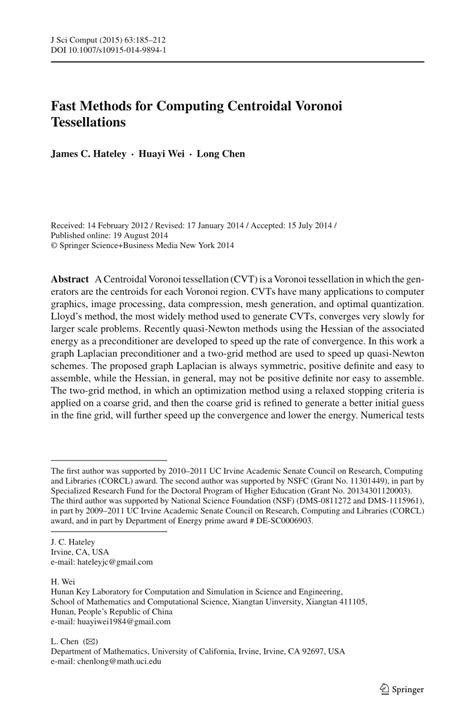 J Sci Comput (2015) 63:185–212
DOI 10.1007/s10915-014-9894-1

Fast Methods for Computing Centroidal Voronoi Tessellations

James C. Hateley · Huayi Wei · Long Chen

Received: 14 February 2012 / Revised: 17 January 2014 / Accepted: 15 July 2014 /
Published online: 19 August 2014
© Springer Science+Business Media New York 2014

Abstract A Centroidal Voronoi tessellation (CVT) is a Voronoi tessellation in which the generators are the centroids for each Voronoi region. CVTs have many applications to computer graphics, image processing, data compression, mesh generation, and optimal quantization. Lloyd's method, the most widely method used to generate CVTs, converges very slowly for larger scale problems. Recently quasi-Newton methods using the Hessian of the associated energy as a preconditioner are developed to speed up the rate of convergence. In this work a graph Laplacian preconditioner and a two-grid method are used to speed up quasi-Newton schemes. The proposed graph Laplacian is always symmetric, positive definite and easy to assemble, while the Hessian, in general, may not be positive definite nor easy to assemble. The two-grid method, in which an optimization method using a relaxed stopping criteria is applied on a coarse grid, and then the coarse grid is refined to generate a better initial guess in the fine grid, will further speed up the convergence and lower the energy. Numerical tests

The first author was supported by 2010–2011 UC Irvine Academic Senate Council on Research, Computing and Libraries (CORCL) award. The second author was supported by NSFC (Grant No. 11301449), in part by Specialized Research Fund for the Doctoral Program of Higher Education (Grant No. 20134301120003). The third author was supported by National Science Foundation (NSF) (DMS-0811272 and DMS-1115961), in part by 2009–2011 UC Irvine Academic Senate Council on Research, Computing and Libraries (CORCL) award, and in part by Department of Energy prime award # DE-SC0006903.

J. C. Hateley
Irvine, CA, USA
e-mail: hateleyjc@gmail.com

H. Wei
Hunan Key Laboratory for Computation and Simulation in Science and Engineering,
School of Mathematics and Computational Science, Xiangtan Uinversity, Xiangtan 411105,
Hunan, People's Republic of China
e-mail: huayiwei1984@gmail.com

L. Chen (✉)
Department of Mathematics, University of California, Irvine, Irvine, CA 92697, USA
e-mail: chenlong@math.uci.edu

Springer